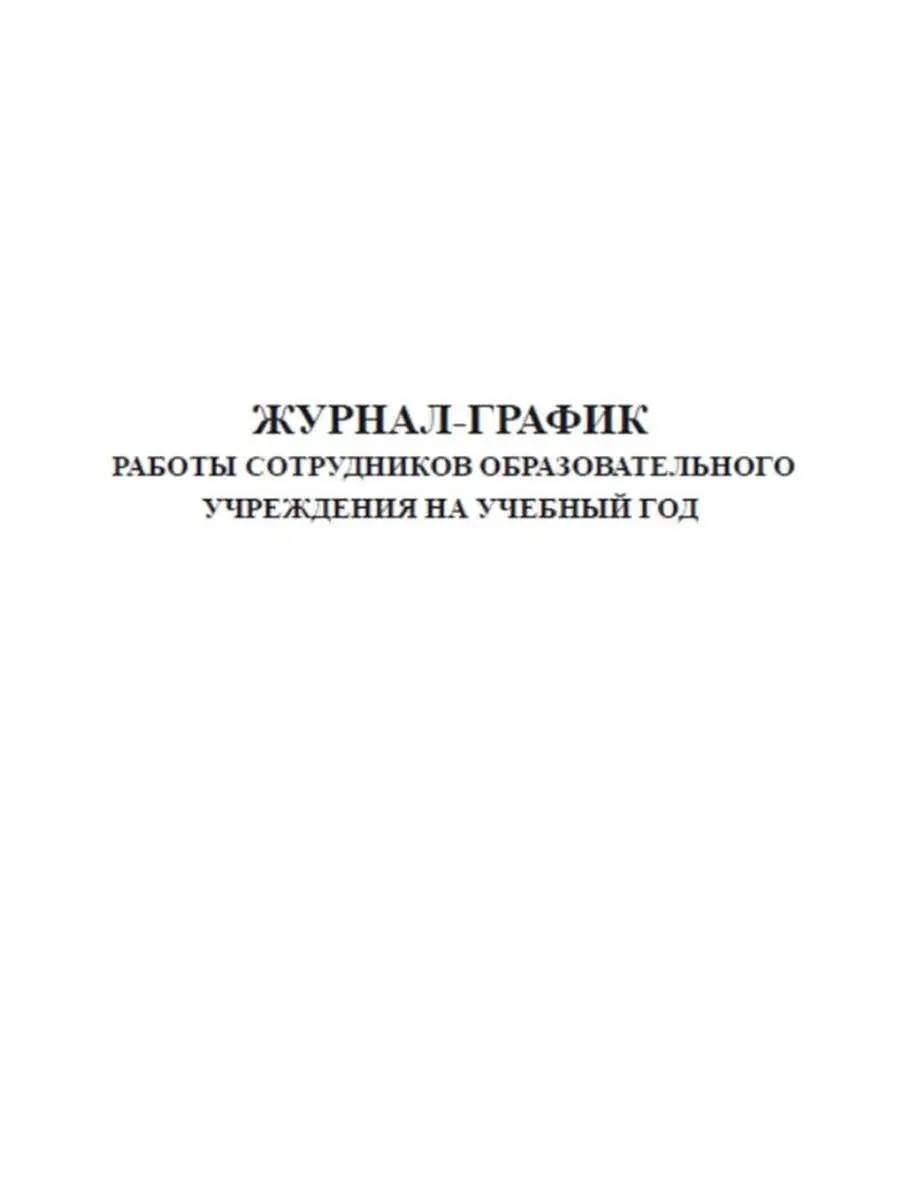 ЖУРНАЛ-ГРАФИК
РАБОТЫ СОТРУДНИКОВ ОБРАЗОВАТЕЛЬНОГО УЧРЕЖДЕНИЯ НА УЧЕБНЫЙ ГОД